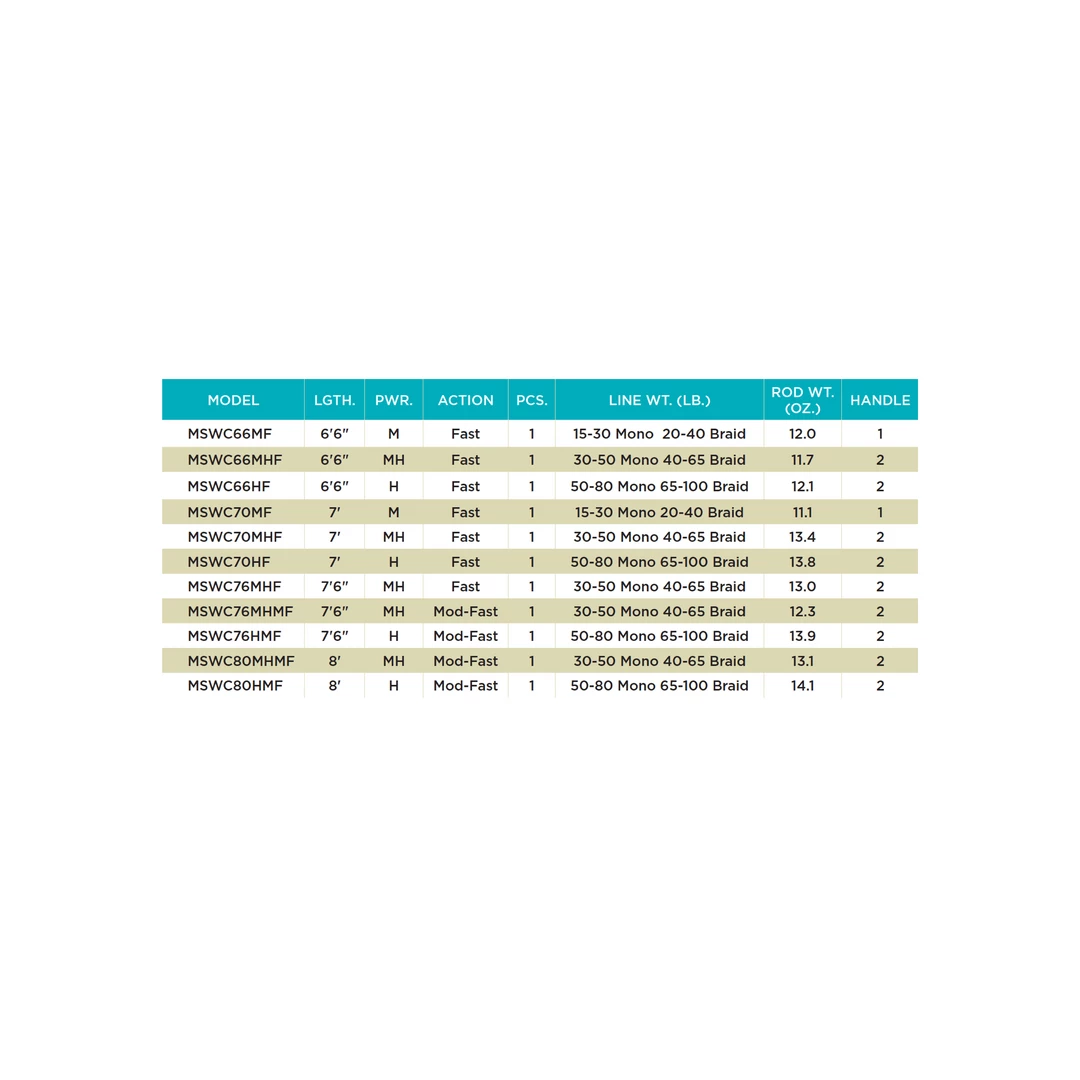 | MODEL | LGTH. | PWR. | ACTION | PCS. | LINE WT. (LB.) | ROD WT. (OZ.) | HANDLE |
|---|---|---|---|---|---|---|---|
| MSWC66MF | 6'6" | M | Fast | 1 | 15-30 Mono 20-40 Braid | 12.0 | 1 |
| MSWC66MHF | 6'6" | MH | Fast | 1 | 30-50 Mono 40-65 Braid | 11.7 | 2 |
| MSWC66HF | 6'6" | H | Fast | 1 | 50-80 Mono 65-100 Braid | 12.1 | 2 |
| MSWC70MF | 7' | M | Fast | 1 | 15-30 Mono 20-40 Braid | 11.1 | 1 |
| MSWC70MHF | 7' | MH | Fast | 1 | 30-50 Mono 40-65 Braid | 13.4 | 2 |
| MSWC70HF | 7' | H | Fast | 1 | 50-80 Mono 65-100 Braid | 13.8 | 2 |
| MSWC76MHF | 7'6" | MH | Fast | 1 | 30-50 Mono 40-65 Braid | 13.0 | 2 |
| MSWC76MHMF | 7'6" | MH | Mod-Fast | 1 | 30-50 Mono 40-65 Braid | 12.3 | 2 |
| MSWC76HMF | 7'6" | H | Mod-Fast | 1 | 50-80 Mono 65-100 Braid | 13.9 | 2 |
| MSWC80MHMF | 8' | MH | Mod-Fast | 1 | 30-50 Mono 40-65 Braid | 13.1 | 2 |
| MSWC80HMF | 8' | H | Mod-Fast | 1 | 50-80 Mono 65-100 Braid | 14.1 | 2 |